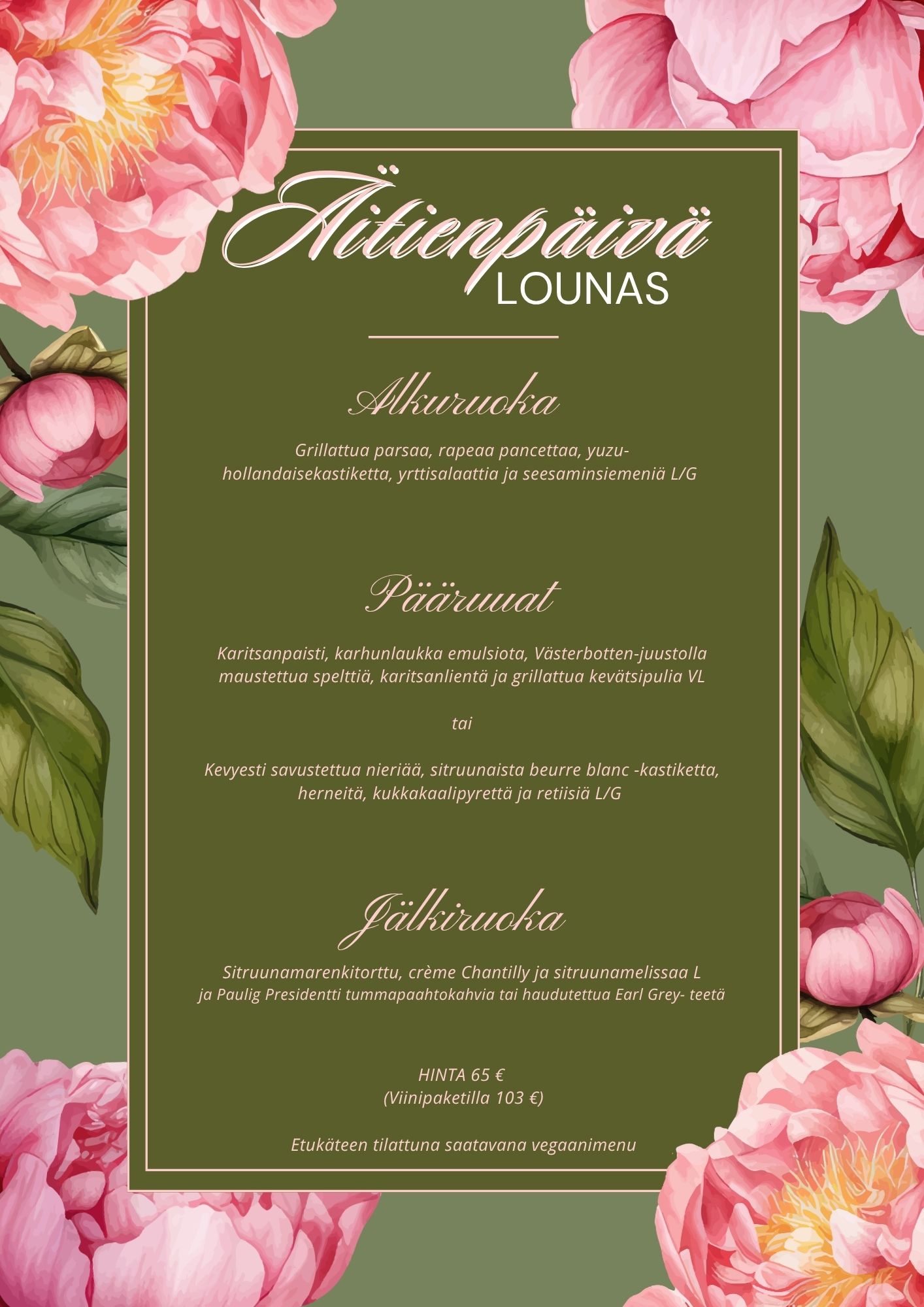 Äitienpäivä
LOUNAS

Alkuruoka

Grillattua parsaa, rapeaa pancettaa, yuzu-hollandaisekastiketta, yrttisalaattia ja seesaminsiemeniä L/G

Pääruuat

Karitsanpaisti, karhunlaukka emulsiota, Västerbotten-juustolla maustettua spelttiä, karitsanlientä ja grillattua kevätsipulia VL

tai

Kevyesti savustettua nieriää, sitruunaista beurre blanc -kastiketta, herneitä, kukkakaalipyrettä ja retiisiä L/G

Jälkiruoka

Sitruunamarenkitorttu, crème Chantilly ja sitruunamelissaa L
ja Paulig Presidentti tummapaahtokahvia tai haudutettua Earl Grey- teetä

HINTA 65 €
(Viinipaketilla 103 €)

Etukäteen tilattuna saatavana vegaanimenu